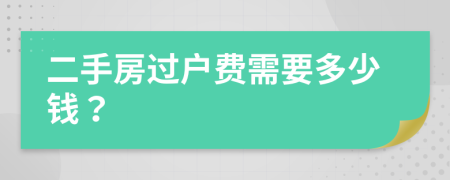 二手房过户费需要多少钱？